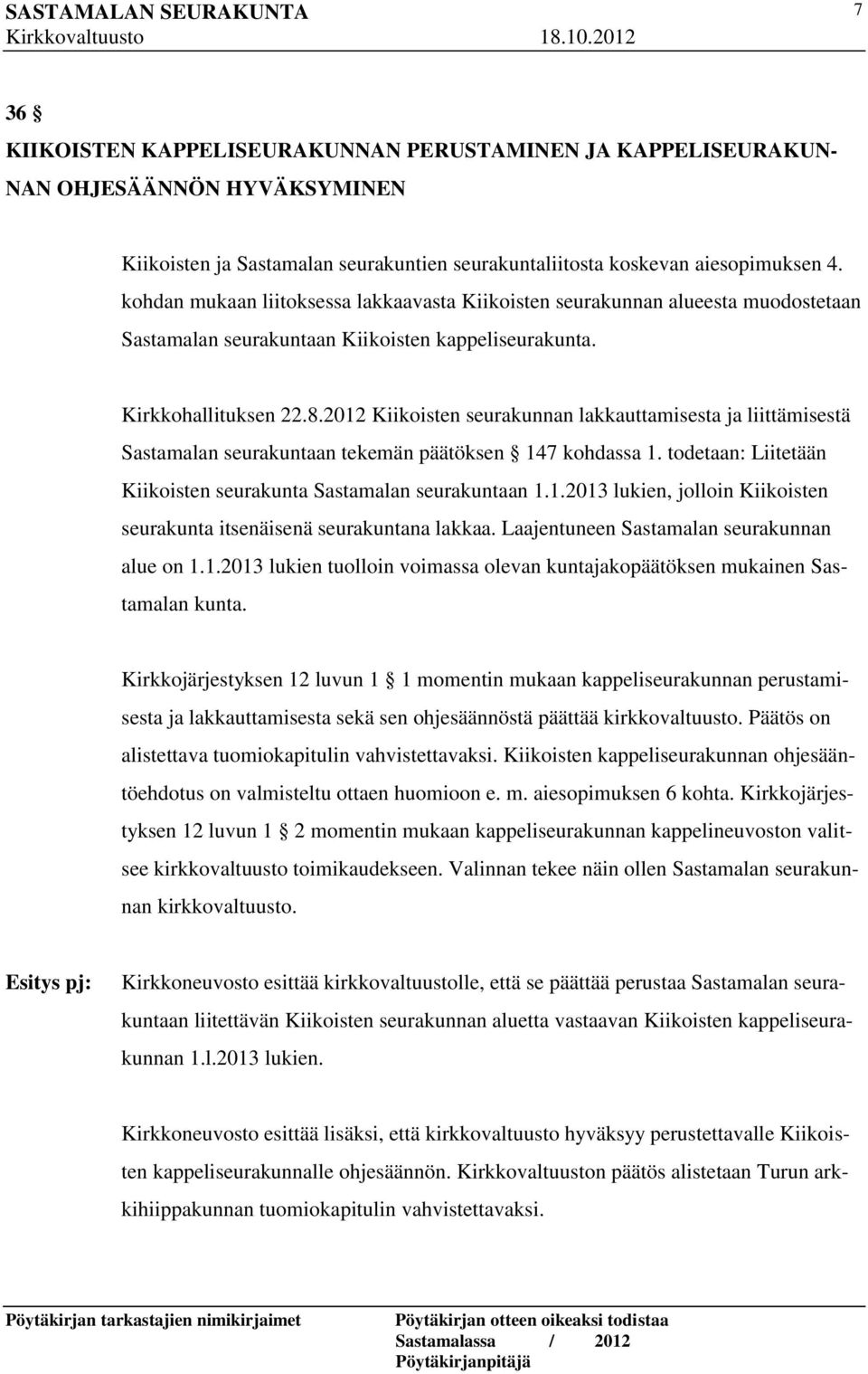 SASTAMALAN SEURAKUNTA 7
Kirkkovaltuusto 18.10.2012

36 §
KIIKOISTEN KAPPELISEURAKUNNAN PERUSTAMINEN JA KAPPELISEURAKUNNAN OHJESÄÄNNÖN HYVÄKSYMINEN

Kiikoisten ja Sastamalan seurakuntien seurakuntaliitosta koskevan aiesopimuksen 4. kohdan mukaan liitoksessa lakkaavasta Kiikoisten seurakunnan alueesta muodostetaan Sastamalan seurakuntaan Kiikoisten kappeliseurakunta.

Kirkkohallituksen 22.8.2012 Kiikoisten seurakunnan lakkauttamisesta ja liittämisestä Sastamalan seurakuntaan tekemän päätöksen § 147 kohdassa 1. todetaan: Liitetään Kiikoisten seurakunta Sastamalan seurakuntaan 1.1.2013 lukien, jolloin Kiikoisten seurakunta itsenäisenä seurakuntana lakkaa. Laajentuneen Sastamalan seurakunnan alue on 1.1.2013 lukien tuolloin voimassa olevan kuntajakopäätöksen mukainen Sastamalan kunta.

Kirkkojärjestyksen 12 luvun 1 § 1 momentin mukaan kappeliseurakunnan perustamisesta ja lakkauttamisesta sekä sen ohjesäännöstä päättää kirkkovaltuusto. Päätös on alistettava tuomiokapitulin vahvistettavaksi. Kiikoisten kappeliseurakunnan ohjesääntöehdotus on valmisteltu ottaen huomioon e. m. aiesopimuksen 6 kohta. Kirkkojärjestyksen 12 luvun 1 § 2 momentin mukaan kappeliseurakunnan kappelineuvoston valitsee kirkkovaltuusto toimikaudekseen. Valinnan tekee näin ollen Sastamalan seurakunnan kirkkovaltuusto.

Esitys pj: Kirkkoneuvosto esittää kirkkovaltuustolle, että se päättää perustaa Sastamalan seurakuntaan liitettävän Kiikoisten seurakunnan aluetta vastaavan Kiikoisten kappeliseurakunnan 1.l.2013 lukien.

Kirkkoneuvosto esittää lisäksi, että kirkkovaltuusto hyväksyy perustettavalle Kiikoisten kappeliseurakunnalle ohjesäännön. Kirkkovaltuuston päätös alistetaan Turun arkkihiippakunnan tuomiokapitulin vahvistettavaksi.

Pöytäkirjan tarkastajien nimikirjaimet
Pöytäkirjan otteen oikeaksi todistaa
Sastamalassa / 2012
Pöytäkirjanpitäjä